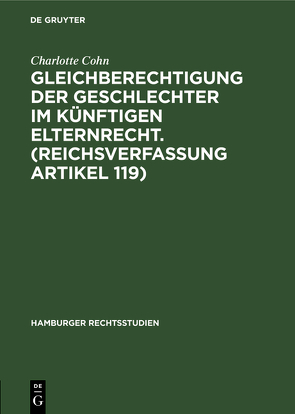 DE GRUYTER

Charlotte Cohn

GLEICHBERECHTIGUNG DER GESCHLECHTER IM KÜNFTIGEN ELTERNRECHT. (REICHSVERFASSUNG ARTIKEL 119)

HAMBURGER RECHTSSTUDIEN

DE
G